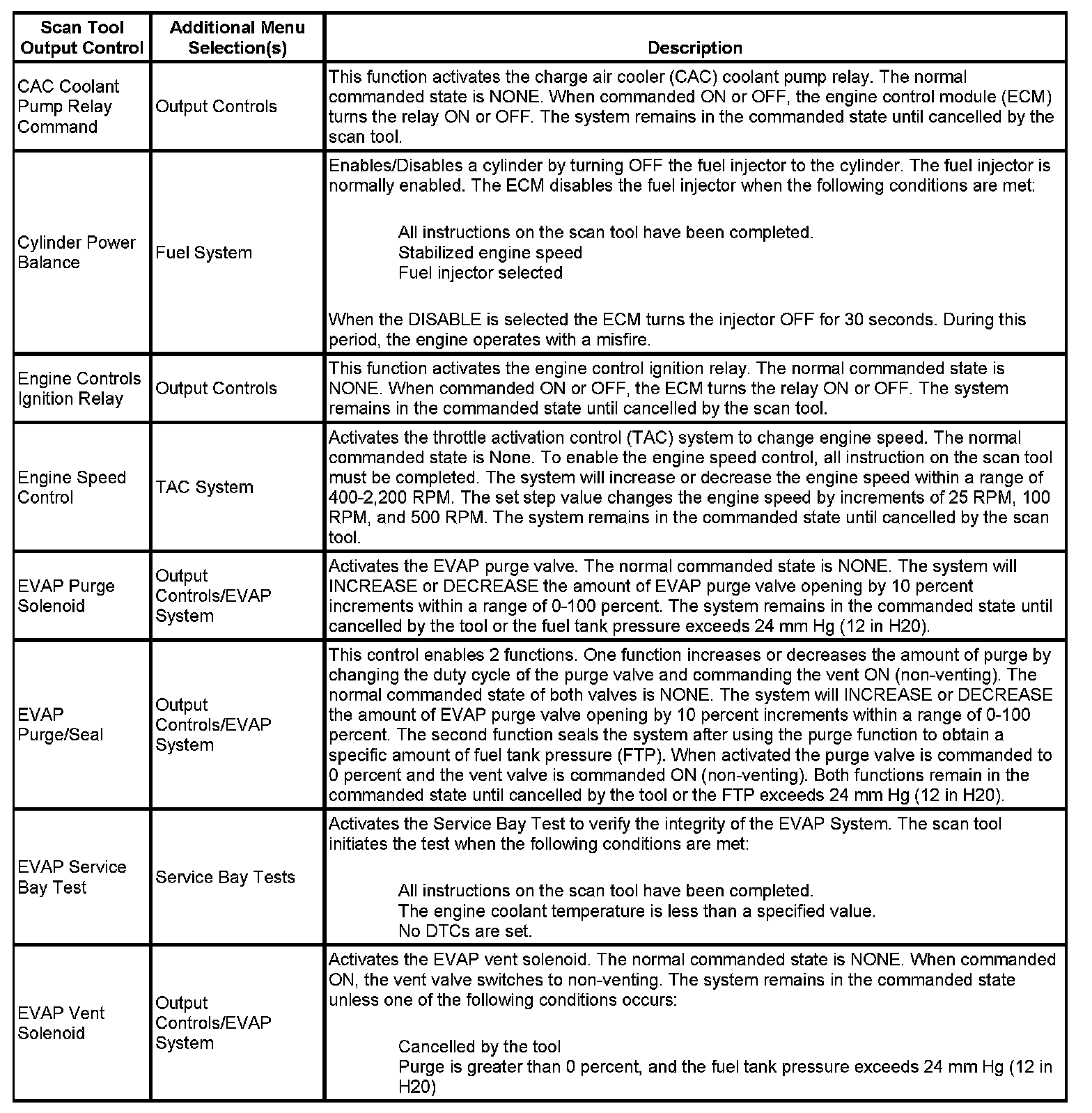 | Scan Tool Output Control | Additional Menu Selection(s) | Description |
|---|---|---|
| CAC Coolant Pump Relay Command | Output Controls | This function activates the charge air cooler (CAC) coolant pump relay. The normal commanded state is NONE. When commanded ON or OFF, the engine control module (ECM) turns the relay ON or OFF. The system remains in the commanded state until cancelled by the scan tool. |
| Cylinder Power Balance | Fuel System | Enables/Disables a cylinder by turning OFF the fuel injector to the cylinder. The fuel injector is normally enabled. The ECM disables the fuel injector when the following conditions are met: All instructions on the scan tool have been completed. Stabilized engine speed Fuel injector selected When the DISABLE is selected the ECM turns the injector OFF for 30 seconds. During this period, the engine operates with a misfire. |
| Engine Controls Ignition Relay | Output Controls | This function activates the engine control ignition relay. The normal commanded state is NONE. When commanded ON or OFF, the ECM turns the relay ON or OFF. The system remains in the commanded state until cancelled by the scan tool. |
| Engine Speed Control | TAC System | Activates the throttle activation control (TAC) system to change engine speed. The normal commanded state is None. To enable the engine speed control, all instruction on the scan tool must be completed. The system will increase or decrease the engine speed within a range of 400-2,200 RPM. The set step value changes the engine speed by increments of 25 RPM, 100 RPM, and 500 RPM. The system remains in the commanded state until cancelled by the scan tool. |
| EVAP Purge Solenoid | Output Controls/EVAP System | Activates the EVAP purge valve. The normal commanded state is NONE. The system will INCREASE or DECREASE the amount of EVAP purge valve opening by 10 percent increments within a range of 0-100 percent. The system remains in the commanded state until cancelled by the tool or the fuel tank pressure exceeds 24 mm Hg (12 in H20). |
| EVAP Purge/Seal | Output Controls/EVAP System | This control enables 2 functions. One function increases or decreases the amount of purge by changing the duty cycle of the purge valve and commanding the vent ON (non-venting). The normal commanded state of both valves is NONE. The system will INCREASE or DECREASE the amount of EVAP purge valve opening by 10 percent increments within a range of 0-100 percent. The second function seals the system after using the purge function to obtain a specific amount of fuel tank pressure (FTP). When activated the purge valve is commanded to 0 percent and the vent valve is commanded ON (non-venting). Both functions remain in the commanded state until cancelled by the tool or the FTP exceeds 24 mm Hg (12 in H20). |
| EVAP Service Bay Test | Service Bay Tests | Activates the Service Bay Test to verify the integrity of the EVAP System. The scan tool initiates the test when the following conditions are met: All instructions on the scan tool have been completed. The engine coolant temperature is less than a specified value. No DTCs are set. |
| EVAP Vent Solenoid | Output Controls/EVAP System | Activates the EVAP vent solenoid. The normal commanded state is NONE. When commanded ON, the vent valve switches to non-venting. The system remains in the commanded state unless one of the following conditions occurs: Cancelled by the tool Purge is greater than 0 percent, and the fuel tank pressure exceeds 24 mm Hg (12 in H20) |